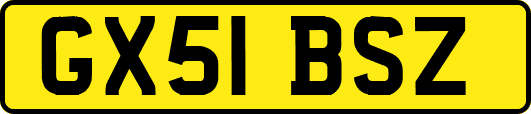 GX51 BSZ